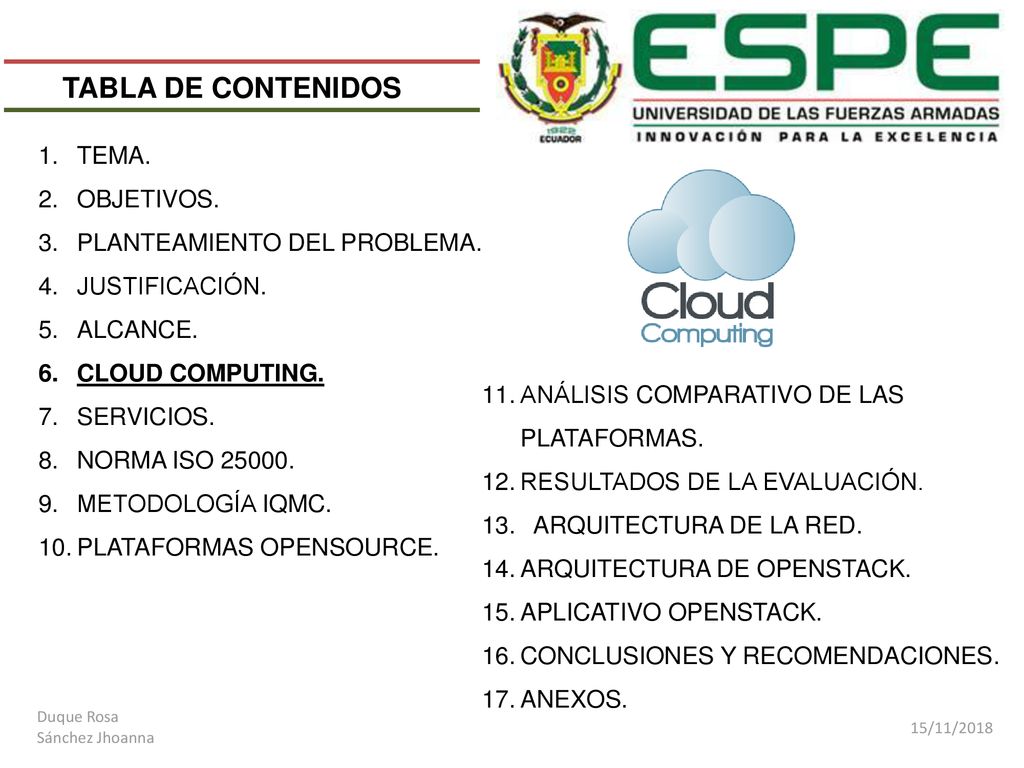 TABLA DE CONTENIDOS

1922
ECUADOR

ESPE
UNIVERSIDAD DE LAS FUERZAS ARMADAS
INNOVACIÓN PARA LA EXCELENCIA

1. TEMA.
2. OBJETIVOS.
3. PLANTEAMIENTO DEL PROBLEMA.
4. JUSTIFICACIÓN.
5. ALCANCE.
6. CLOUD COMPUTING.
7. SERVICIOS.
8. NORMA ISO 25000.
9. METODOLOGÍA IQMC.
10. PLATAFORMAS OPENSOURCE.

Cloud Computing

11. ANÁLISIS COMPARATIVO DE LAS PLATAFORMAS.
12. RESULTADOS DE LA EVALUACIÓN.
13. ARQUITECTURA DE LA RED.
14. ARQUITECTURA DE OPENSTACK.
15. APLICATIVO OPENSTACK.
16. CONCLUSIONES Y RECOMENDACIONES.
17. ANEXOS.

Duque Rosa
Sánchez Jhoanna

15/11/2018